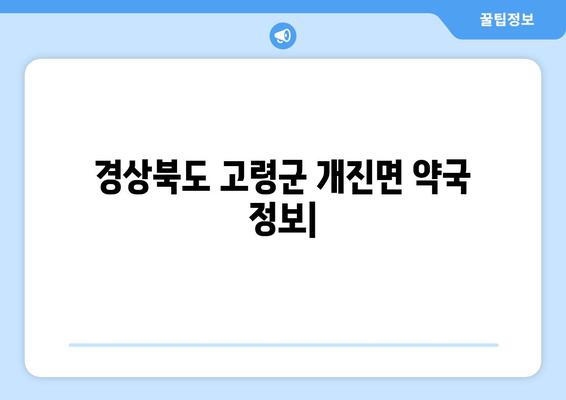 꿀팁정보

경상북도 고령군 개진면 약국 정보|